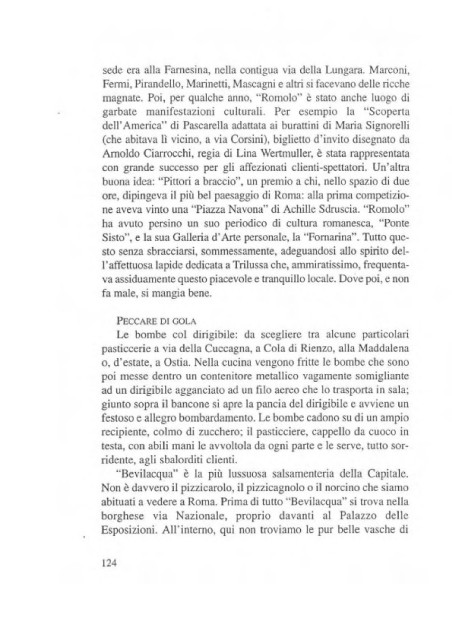 sede era alla Farnesina, nella contigua via della Lungara. Marconi, Fermi, Pirandello, Marinetti, Mascagni e altri si facevano delle ricche magnate. Poi, per qualche anno, "Romolo" è stato anche luogo di garbate manifestazioni culturali. Per esempio la "Scoperta dell'America" di Pascarella adattata ai burattini di Maria Signorelli (che abitava lì vicino, a via Corsini), biglietto d'invito disegnato da Arnoldo Ciarrocchi, regia di Lina Wertmuller, è stata rappresentata con grande successo per gli affezionati clienti-spettatori. Un'altra buona idea: "Pittori a braccio", un premio a chi, nello spazio di due ore, dipingeva il più bel paesaggio di Roma: alla prima competizione aveva vinto una "Piazza Navona" di Achille Sdruscia. "Romolo" ha avuto persino un suo periodico di cultura romanesca, "Ponte Sisto", e la sua Galleria d'Arte personale, la "Fornarina". Tutto questo senza sbracciarsi, sommessamente, adeguandosi allo spirito dell'affettuosa lapide dedicata a Trilussa che, ammiratissimo, frequentava assiduamente questo piacevole e tranquillo locale. Dove poi, e non fa male, si mangia bene.

PECCARE DI GOLA
Le bombe col dirigibile: da scegliere tra alcune particolari pasticcerie a via della Cuccagna, a Cola di Rienzo, alla Maddalena o, d'estate, a Ostia. Nella cucina vengono fritte le bombe che sono poi messe dentro un contenitore metallico vagamente somigliante ad un dirigibile agganciato ad un filo aereo che lo trasporta in sala; giunto sopra il bancone si apre la pancia del dirigibile e avviene un festoso e allegro bombardamento. Le bombe cadono su di un ampio recipiente, colmo di zucchero; il pasticciere, cappello da cuoco in testa, con abili mani le avvoltola da ogni parte e le serve, tutto sorridente, agli sbalorditi clienti.

"Bevilacqua" è la più lussuosa salsamenteria della Capitale. Non è davvero il pizzicarolo, il pizzicagnolo o il norcino che siamo abituati a vedere a Roma. Prima di tutto "Bevilacqua" si trova nella borghese via Nazionale, proprio davanti al Palazzo delle Esposizioni. All'interno, qui non troviamo le pur belle vasche di

124